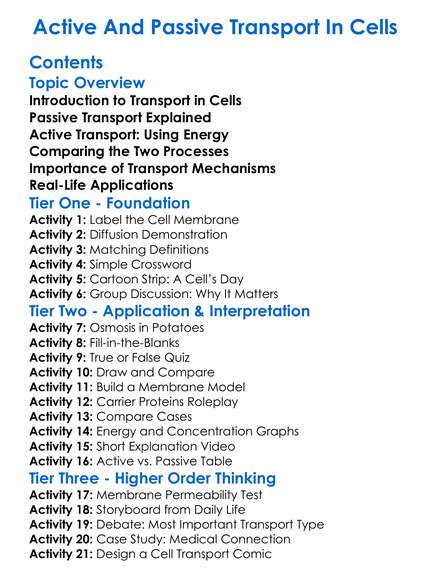 Active And Passive Transport In Cells

Contents

Topic Overview

Introduction to Transport in Cells
Passive Transport Explained
Active Transport: Using Energy
Comparing the Two Processes
Importance of Transport Mechanisms
Real-Life Applications

Tier One - Foundation

Activity 1: Label the Cell Membrane
Activity 2: Diffusion Demonstration
Activity 3: Matching Definitions
Activity 4: Simple Crossword
Activity 5: Cartoon Strip: A Cell's Day
Activity 6: Group Discussion: Why It Matters

Tier Two - Application & Interpretation

Activity 7: Osmosis in Potatoes
Activity 8: Fill-in-the-Blanks
Activity 9: True or False Quiz
Activity 10: Draw and Compare
Activity 11: Build a Membrane Model
Activity 12: Carrier Proteins Roleplay
Activity 13: Compare Cases
Activity 14: Energy and Concentration Graphs
Activity 15: Short Explanation Video
Activity 16: Active vs. Passive Table

Tier Three - Higher Order Thinking

Activity 17: Membrane Permeability Test
Activity 18: Storyboard from Daily Life
Activity 19: Debate: Most Important Transport Type
Activity 20: Case Study: Medical Connection
Activity 21: Design a Cell Transport Comic